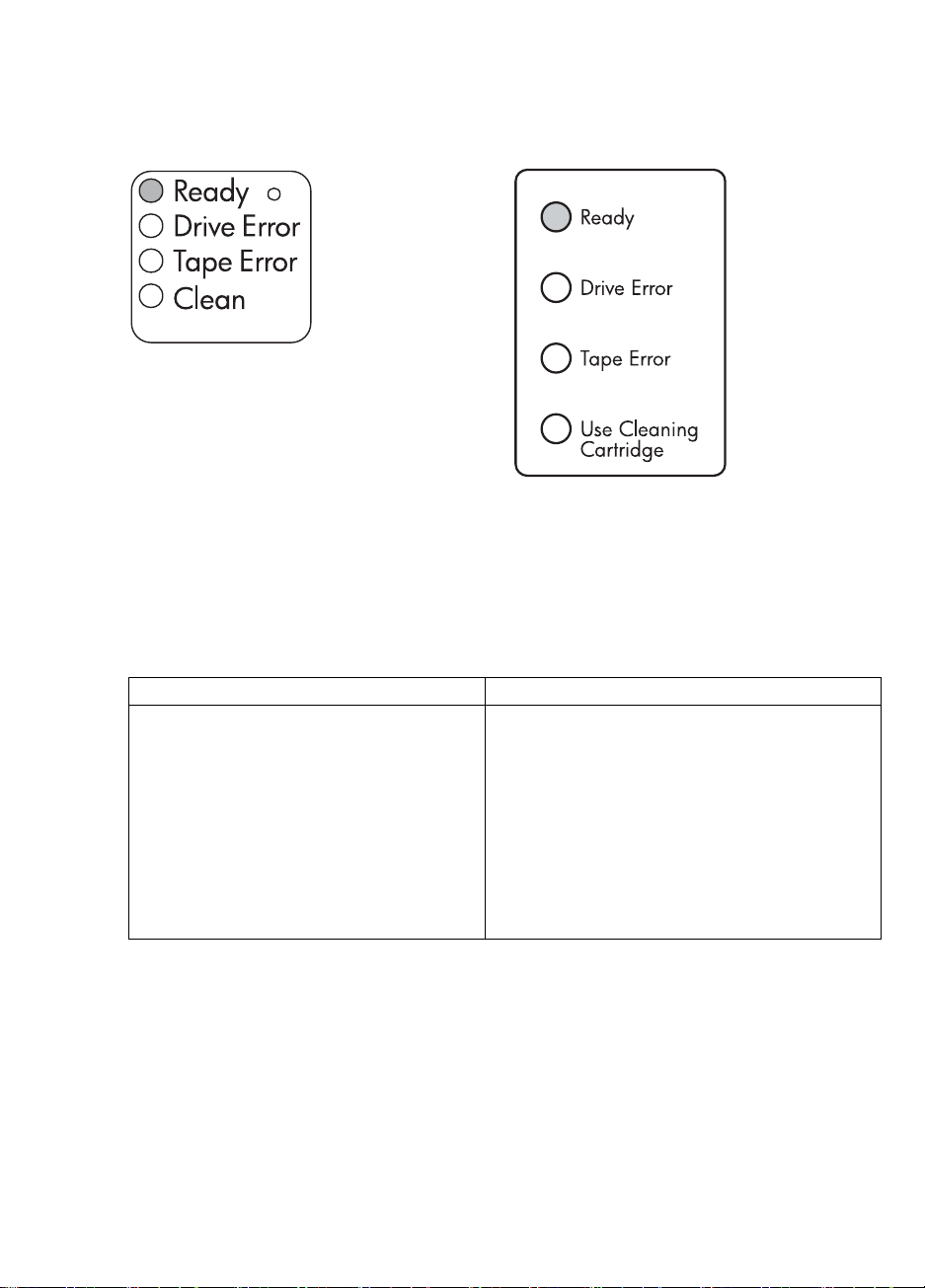 Ready
Drive Error
Tape Error
Clean

Ready
Drive Error
Tape Error
Use Cleaning Cartridge